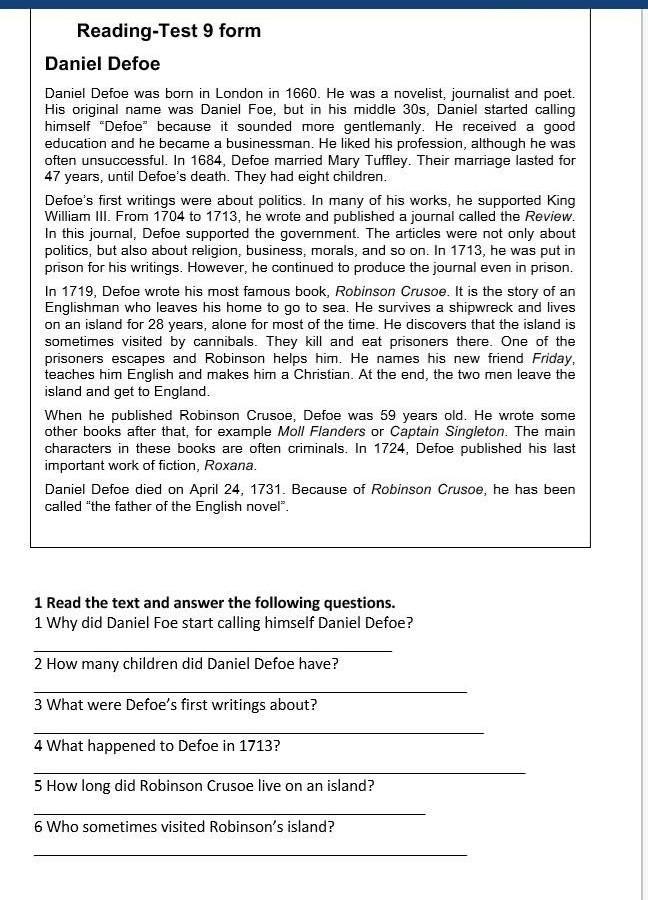 Reading-Test 9 form

Daniel Defoe

Daniel Defoe was born in London in 1660. He was a novelist, journalist and poet. His original name was Daniel Foe, but in his middle 30s, Daniel started calling himself "Defoe" because it sounded more gentlemanly. He received a good education and he became a businessman. He liked his profession, although he was often unsuccessful. In 1684, Defoe married Mary Tuffley. Their marriage lasted for 47 years, until Defoe's death. They had eight children.

Defoe's first writings were about politics. In many of his works, he supported King William III. From 1704 to 1713, he wrote and published a journal called the Review. In this journal, Defoe supported the government. The articles were not only about politics, but also about religion, business, morals, and so on. In 1713, he was put in prison for his writings. However, he continued to produce the journal even in prison.

In 1719, Defoe wrote his most famous book, Robinson Crusoe. It is the story of an Englishman who leaves his home to go to sea. He survives a shipwreck and lives on an island for 28 years, alone for most of the time. He discovers that the island is sometimes visited by cannibals. They kill and eat prisoners there. One of the prisoners escapes and Robinson helps him. He names his new friend Friday, teaches him English and makes him a Christian. At the end, the two men leave the island and get to England.

When he published Robinson Crusoe, Defoe was 59 years old. He wrote some other books after that, for example Moll Flanders or Captain Singleton. The main characters in these books are often criminals. In 1724, Defoe published his last important work of fiction, Roxana.

Daniel Defoe died on April 24, 1731. Because of Robinson Crusoe, he has been called "the father of the English novel".

1 Read the text and answer the following questions.
1 Why did Daniel Foe start calling himself Daniel Defoe?

2 How many children did Daniel Defoe have?

3 What were Defoe's first writings about?

4 What happened to Defoe in 1713?

5 How long did Robinson Crusoe live on an island?

6 Who sometimes visited Robinson's island?